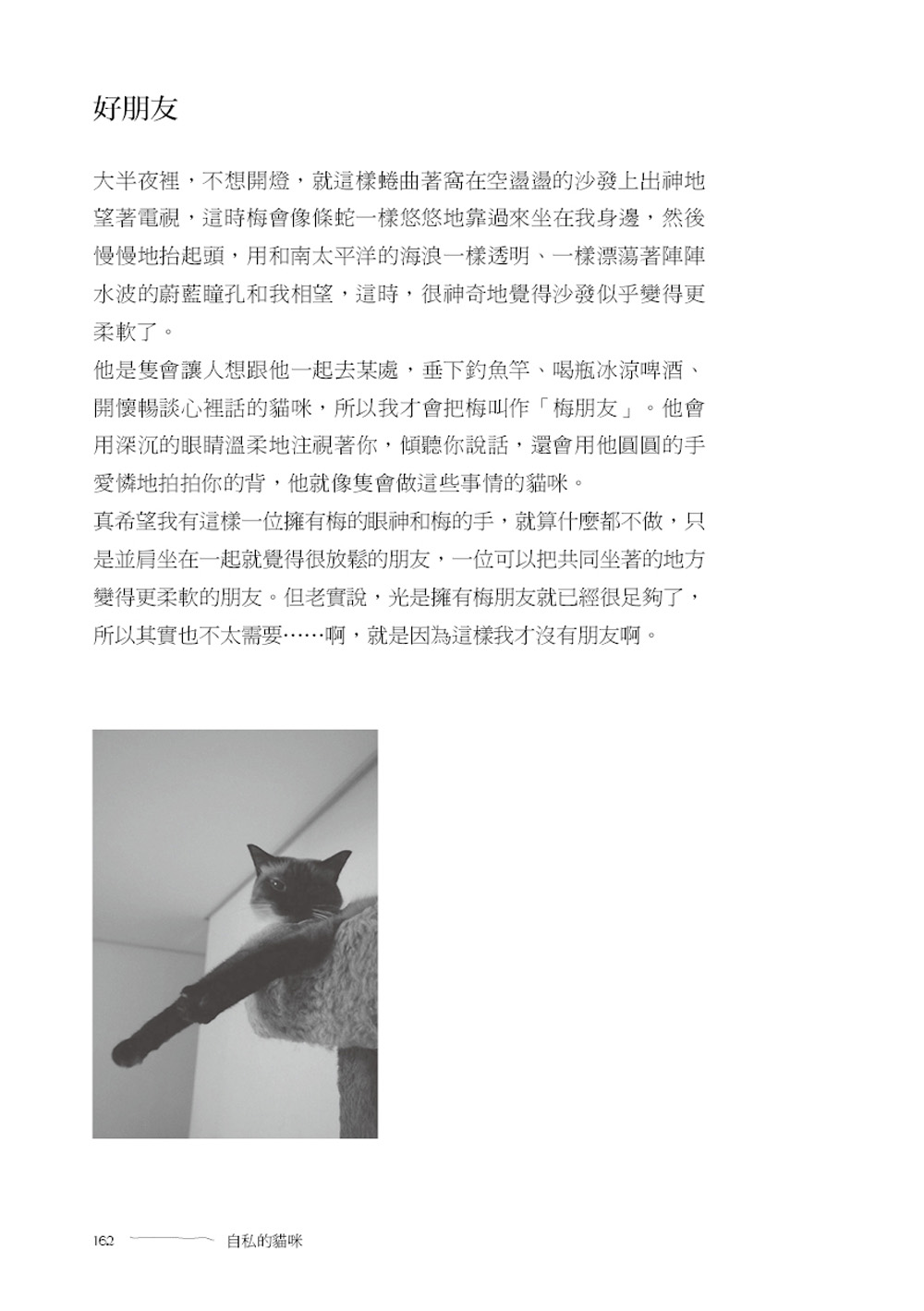 好朋友

大半夜裡，不想開燈，就這樣蜷曲著窩在空盪盪的沙發上出神地望著電視，這時梅會像條蛇一樣悠悠地靠過來坐在我身邊，然後慢慢地抬起頭，用和南太平洋的海浪一樣透明、一樣漂蕩著陣陣水波的蔚藍瞳孔和我相望，這時，很神奇地覺得沙發似乎變得更柔軟了。

他是隻會讓人想跟他一起去某處，垂下釣魚竿、喝瓶冰涼啤酒、開懷暢談心裡話的貓咪，所以我才會把梅叫作「梅朋友」。他會用深沉的眼睛溫柔地注視著你，傾聽你說話，還會用他圓圓的手愛憐地拍拍你的背，他就像隻會做這些事情的貓咪。

真希望我有這樣一位擁有梅的眼神和梅的手，就算什麼都不做，只是並肩坐在一起就覺得很放鬆的朋友，一位可以把共同坐著的地方變得更柔軟的朋友。但老實說，光是擁有梅朋友就已經很足夠了，所以其實也不太需要……啊，就是因為這樣我才沒有朋友啊。

162 自私的貓咪